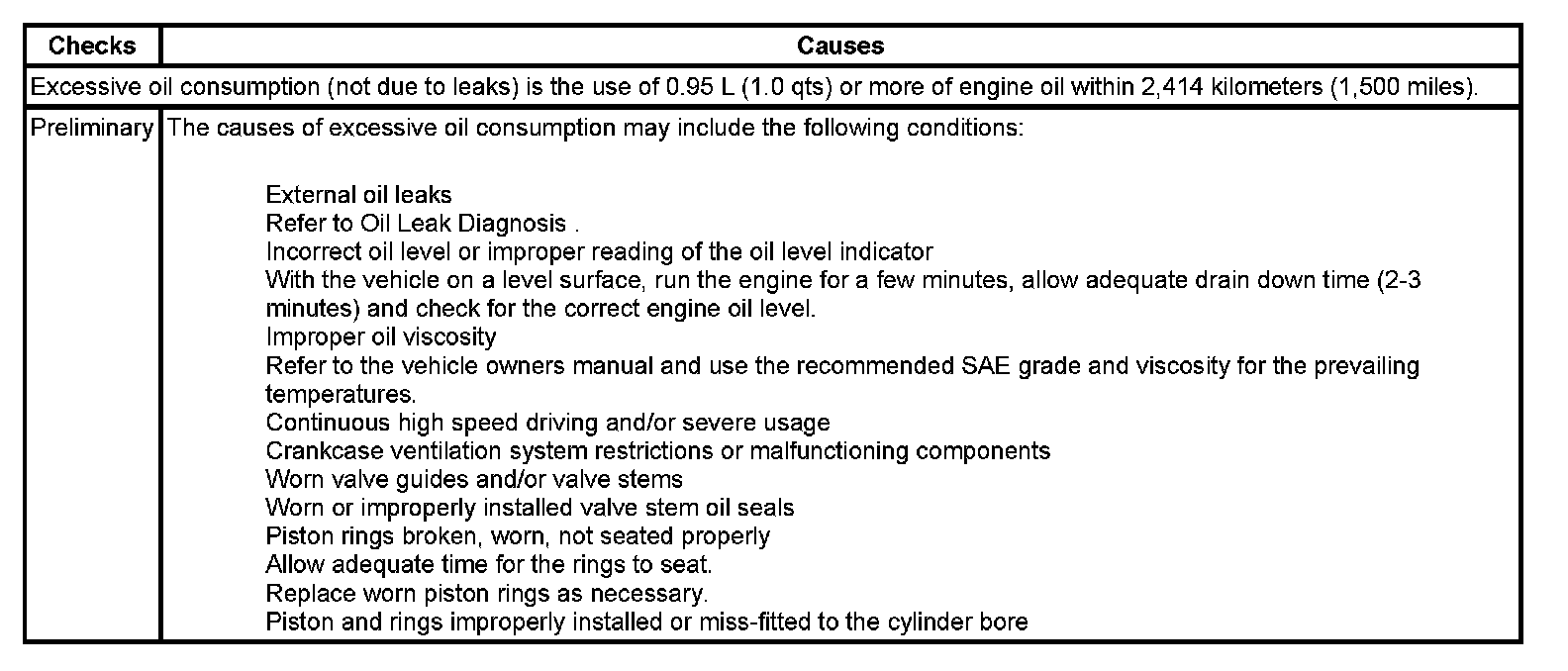 | Checks | Causes |
|---|---|
| Excessive oil consumption (not due to leaks) is the use of 0.95 L (1.0 qts) or more of engine oil within 2,414 kilometers (1,500 miles). | |
| Preliminary | The causes of excessive oil consumption may include the following conditions:<br><br>External oil leaks<br>Refer to Oil Leak Diagnosis .<br>Incorrect oil level or improper reading of the oil level indicator<br>With the vehicle on a level surface, run the engine for a few minutes, allow adequate drain down time (2-3 minutes) and check for the correct engine oil level.<br>Improper oil viscosity<br>Refer to the vehicle owners manual and use the recommended SAE grade and viscosity for the prevailing temperatures.<br>Continuous high speed driving and/or severe usage<br>Crankcase ventilation system restrictions or malfunctioning components<br>Worn valve guides and/or valve stems<br>Worn or improperly installed valve stem oil seals<br>Piston rings broken, worn, not seated properly<br>Allow adequate time for the rings to seat.<br>Replace worn piston rings as necessary.<br>Piston and rings improperly installed or miss-fitted to the cylinder bore |